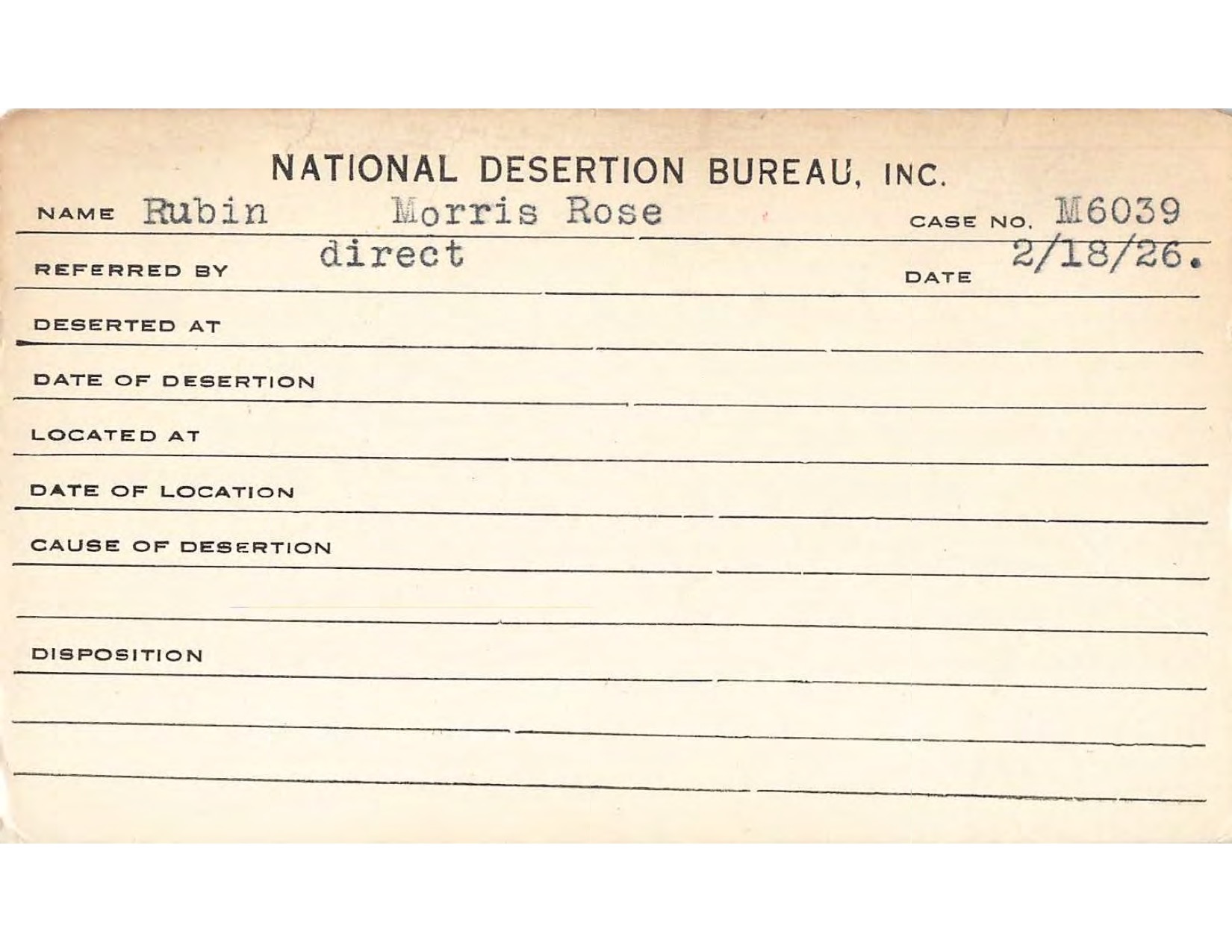 NATIONAL DESERTION BUREAU, INC.

NAME Rubin Morris Rose CASE NO. M6039

REFERRED BY direct DATE 2/18/26.

DESERTED AT

DATE OF DESERTION

LOCATED AT

DATE OF LOCATION

CAUSE OF DESERTION

DISPOSITION